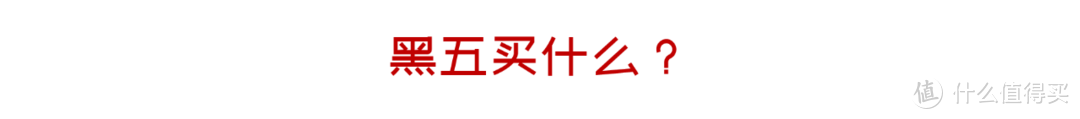 黑五买什么？

值 什么值得买